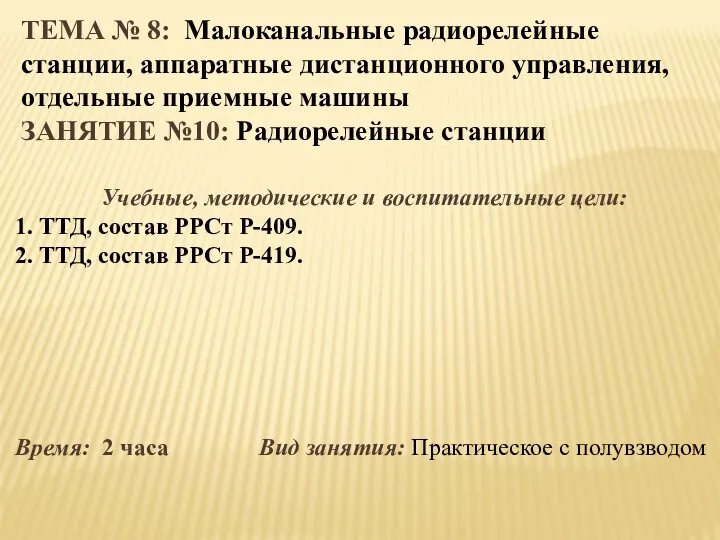 ТЕМА № 8: Малоканальные радиорелейные станции, аппаратные дистанционного управления, отдельные приемные машины
ЗАНЯТИЕ №10: Радиорелейные станции

Учебные, методические и воспитательные цели:
1. ТТД, состав РРСт Р-409.
2. ТТД, состав РРСт Р-419.

Время: 2 часа

Вид занятия: Практическое с полувзводом